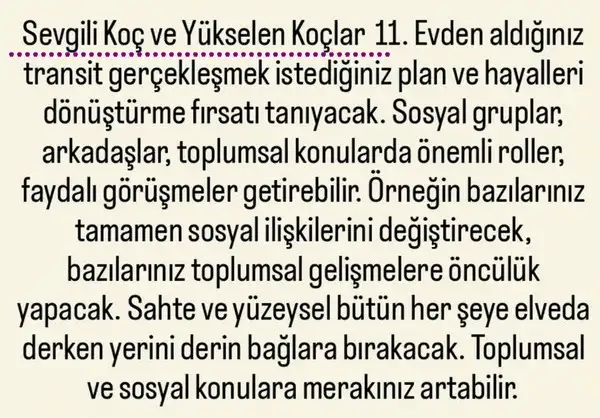 Sevgili Koç ve Yükselen Koçlar 11. Evden aldığınız transit gerçekleşmek istediğiniz plan ve hayalleri dönüştürme fırsatı tanıyacak. Sosyal gruplar, arkadaşlar, toplumsal konularda önemli roller, faydalı görüşmeler getirebilir. Örneğin bazılarınız tamamen sosyal ilişkilerini değiştirecek, bazılarınız toplumsal gelişmelere öncülük yapacak. Sahte ve yüzeysel bütün her şeye elveda derken yerini derin bağlara bırakacak. Toplumsal ve sosyal konulara merakınız artabilir.